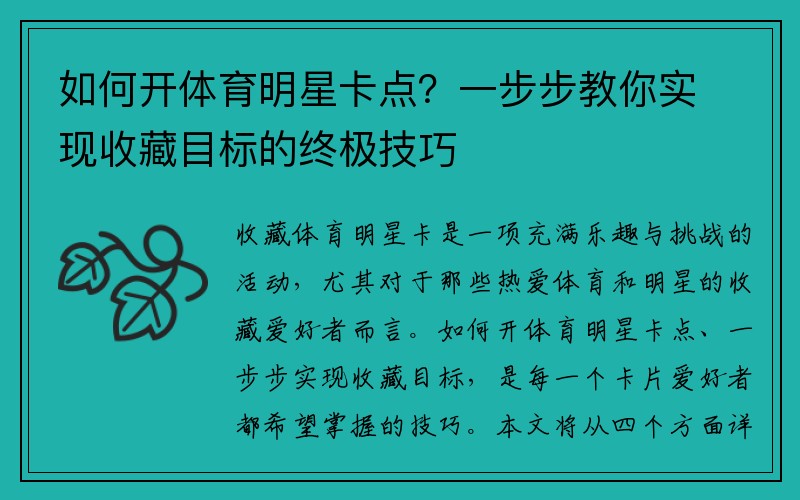 如何开体育明星卡点？一步步教你实现收藏目标的终极技巧

收藏体育明星卡是一项充满乐趣与挑战的活动，尤其对于那些热爱体育和明星的收藏爱好者而言。如何开体育明星卡点、一步步实现收藏目标，是每一个卡片爱好者都希望掌握的技巧。本文将从四个方面详